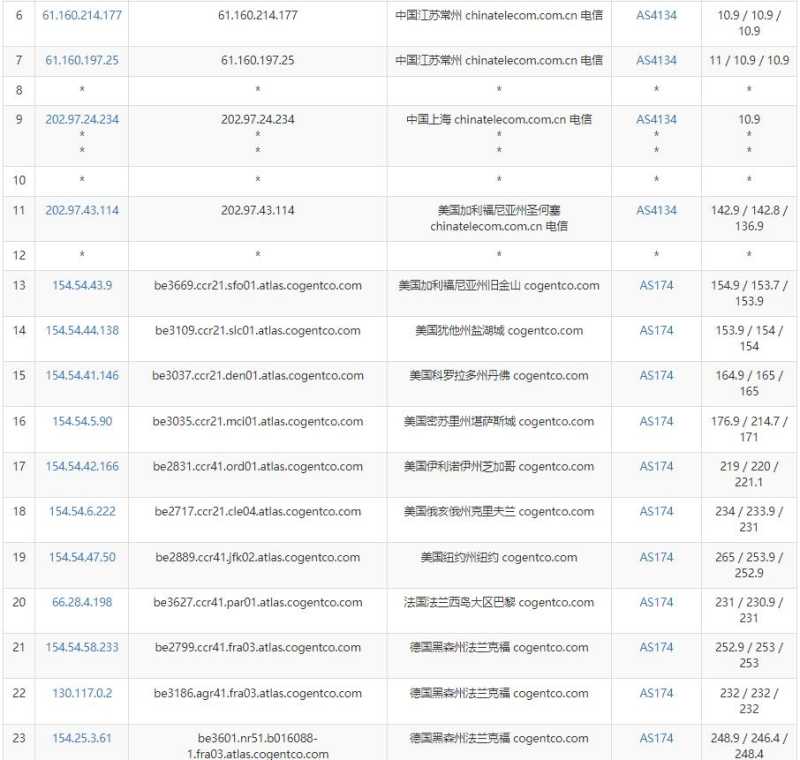 | 6 | 61.160.214.177 | 61.160.214.177 | 中国江苏常州 chinatelecom.com.cn 电信 | AS4134 | 10.9 / 10.9 / 10.9 |
|---|---|---|---|---|---|
| 7 | 61.160.197.25 | 61.160.197.25 | 中国江苏常州 chinatelecom.com.cn 电信 | AS4134 | 11 / 10.9 / 10.9 |
| 8 | * | * | * | * | * |
| 9 | 202.97.24.234 * * | 202.97.24.234 * * | 中国上海 chinatelecom.com.cn 电信 * * | AS4134 * * | 10.9 * * |
| 10 | * | * | * | * | * |
| 11 | 202.97.43.114 | 202.97.43.114 | 美国加利福尼亚州圣何塞 chinatelecom.com.cn 电信 | AS4134 | 142.9 / 142.8 / 136.9 |
| 12 | * | * | * | * | * |
| 13 | 154.54.43.9 | be3669.ccr21.sfo01.atlas.cogentco.com | 美国加利福尼亚州旧金山 cogentco.com | AS174 | 154.9 / 153.7 / 153.9 |
| 14 | 154.54.44.138 | be3109.ccr21.slc01.atlas.cogentco.com | 美国犹他州盐湖城 cogentco.com | AS174 | 153.9 / 154 / 154 |
| 15 | 154.54.41.146 | be3037.ccr21.den01.atlas.cogentco.com | 美国科罗拉多州丹佛 cogentco.com | AS174 | 164.9 / 165 / 165 |
| 16 | 154.54.5.90 | be3035.ccr21.mci01.atlas.cogentco.com | 美国密苏里州堪萨斯城 cogentco.com | AS174 | 176.9 / 214.7 / 171 |
| 17 | 154.54.42.166 | be2831.ccr41.ord01.atlas.cogentco.com | 美国伊利诺伊州芝加哥 cogentco.com | AS174 | 219 / 220 / 221.1 |
| 18 | 154.54.6.222 | be2717.ccr21.cle04.atlas.cogentco.com | 美国俄亥俄州克里夫兰 cogentco.com | AS174 | 234 / 233.9 / 231 |
| 19 | 154.54.47.50 | be2889.ccr41.jfk02.atlas.cogentco.com | 美国纽约州纽约 cogentco.com | AS174 | 265 / 253.9 / 252.9 |
| 20 | 66.28.4.198 | be3627.ccr41.par01.atlas.cogentco.com | 法国法兰西岛大区巴黎 cogentco.com | AS174 | 231 / 230.9 / 231 |
| 21 | 154.54.58.233 | be2799.ccr41.fra03.atlas.cogentco.com | 德国黑森州法兰克福 cogentco.com | AS174 | 252.9 / 253 / 253 |
| 22 | 130.117.0.2 | be3186.agr41.fra03.atlas.cogentco.com | 德国黑森州法兰克福 cogentco.com | AS174 | 232 / 232 / 232 |
| 23 | 154.25.3.61 | be3601.nr51.b016088-1.fra03.atlas.cogentco.com | 德国黑森州法兰克福 cogentco.com | AS174 | 248.9 / 246.4 / 248.4 |